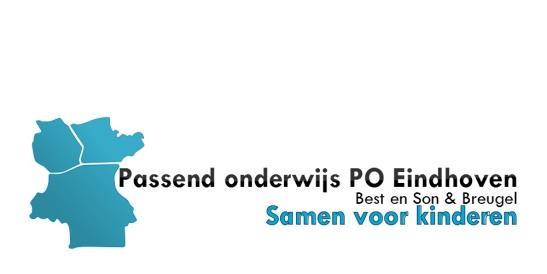 Passend onderwijs PO Eindhoven
Best en Son & Breugel
Samen voor kinderen